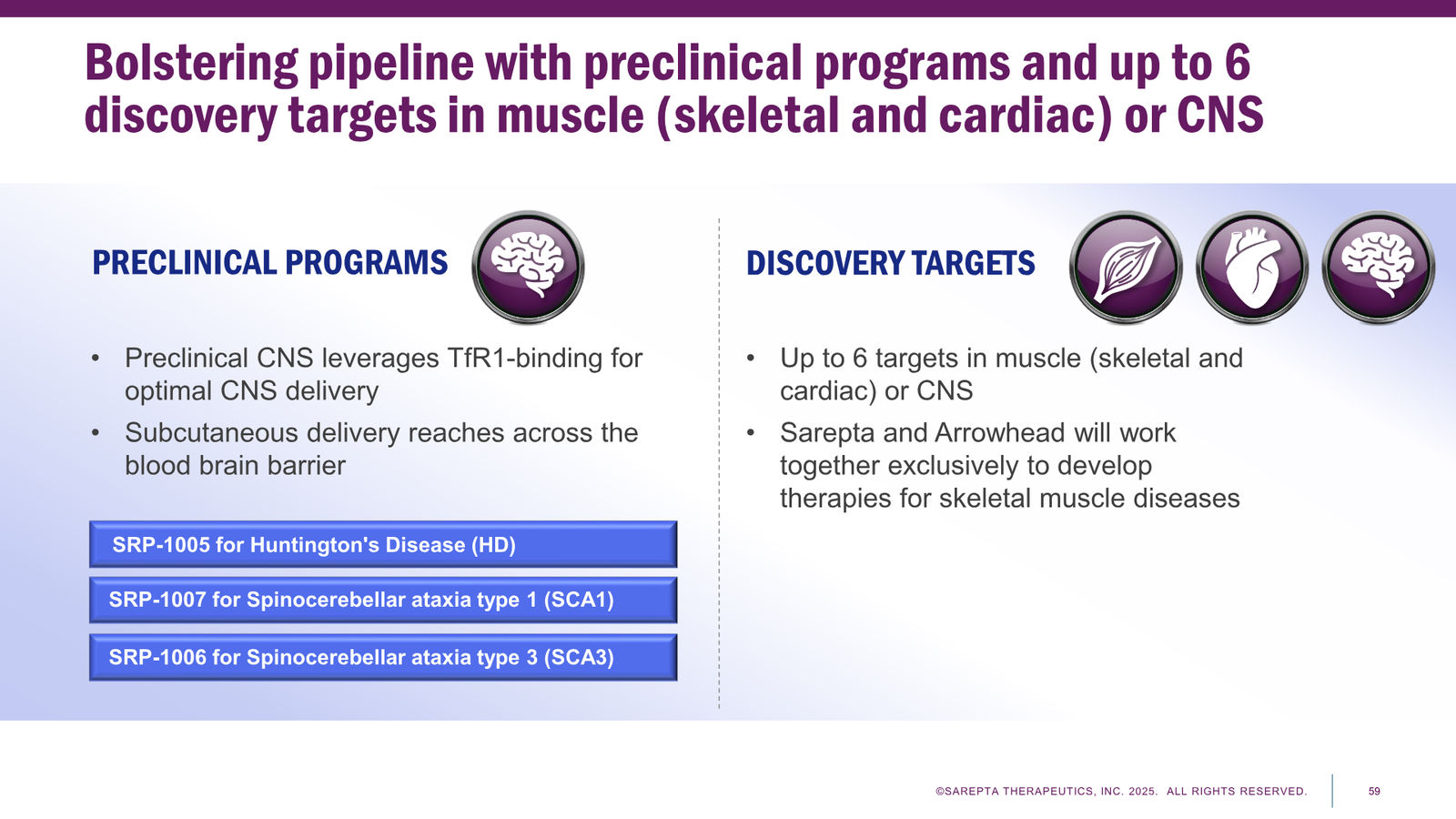 Bolstering pipeline with preclinical programs and up to 6 discovery targets in muscle (skeletal and cardiac) or CNS

PRECLINICAL PROGRAMS

• Preclinical CNS leverages TfR1-binding for optimal CNS delivery
• Subcutaneous delivery reaches across the blood brain barrier

SRP-1005 for Huntington's Disease (HD)

SRP-1007 for Spinocerebellar ataxia type 1 (SCA1)

SRP-1006 for Spinocerebellar ataxia type 3 (SCA3)

DISCOVERY TARGETS

• Up to 6 targets in muscle (skeletal and cardiac) or CNS
• Sarepta and Arrowhead will work together exclusively to develop therapies for skeletal muscle diseases

©SAREPTA THERAPEUTICS, INC. 2025. ALL RIGHTS RESERVED.

59